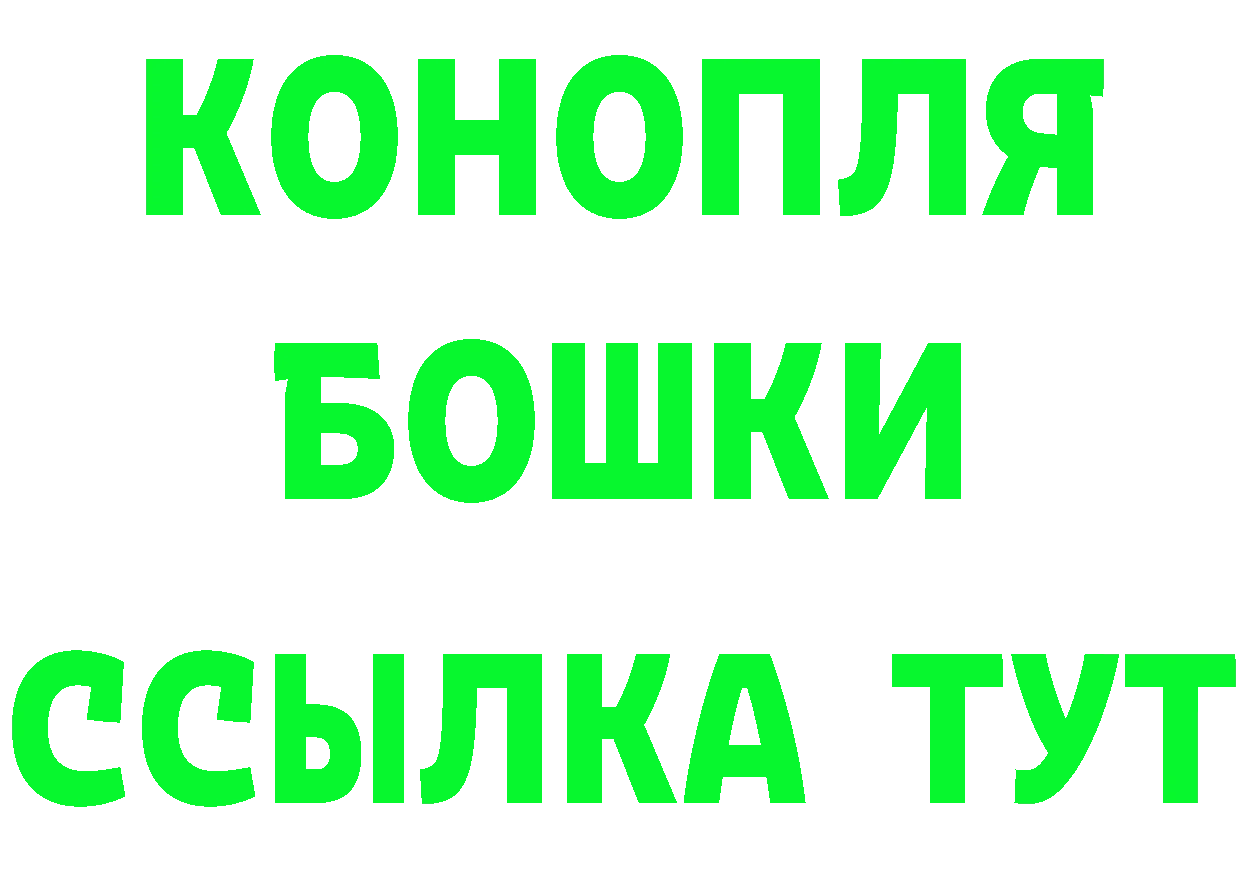 КОНОПЛЯ
БОШКИ
ССЫЛКА ТУТ